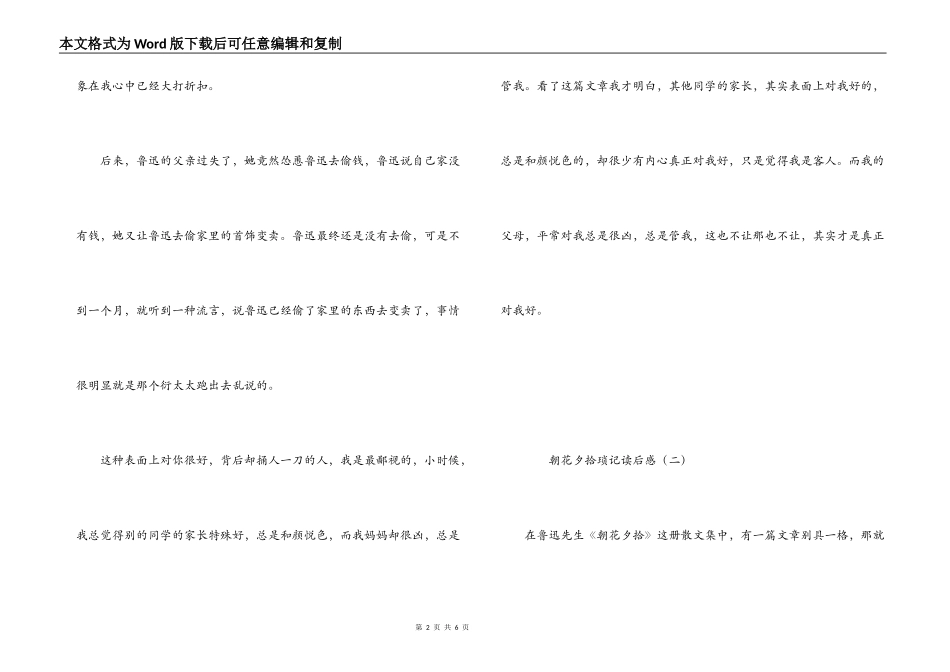 本文格式为Word版下载后可任意编辑和复制

象在我心中已经大打折扣。

后来，鲁迅的父亲过失了，她竟然怂恿鲁迅去偷钱，鲁迅说自己家没有钱，她又让鲁迅去偷家里的首饰变卖。鲁迅最终还是没有去偷，可是不到一个月，就听到一种流言，说鲁迅已经偷了家里的东西去变卖了，事情很明显就是那个衍太太跑出去乱说的。

这种表面上对你很好，背后却捅人一刀的人，我是最鄙视的，小时候，我总觉得别的同学的家长特殊好，总是和颜悦色，而我妈妈却很凶，总是管我。看了这篇文章我才明白，其他同学的家长，其实表面上对我好的，总是和颜悦色的，却很少有内心真正对我好，只是觉得我是客人。而我的父母，平常对我总是很凶，总是管我，这也不让那也不让，其实才是真正对我好。

朝花夕拾琐记读后感（二）

在鲁迅先生《朝花夕拾》这册散文集中，有一篇文章别具一格，那就

第 2 页 共 6 页